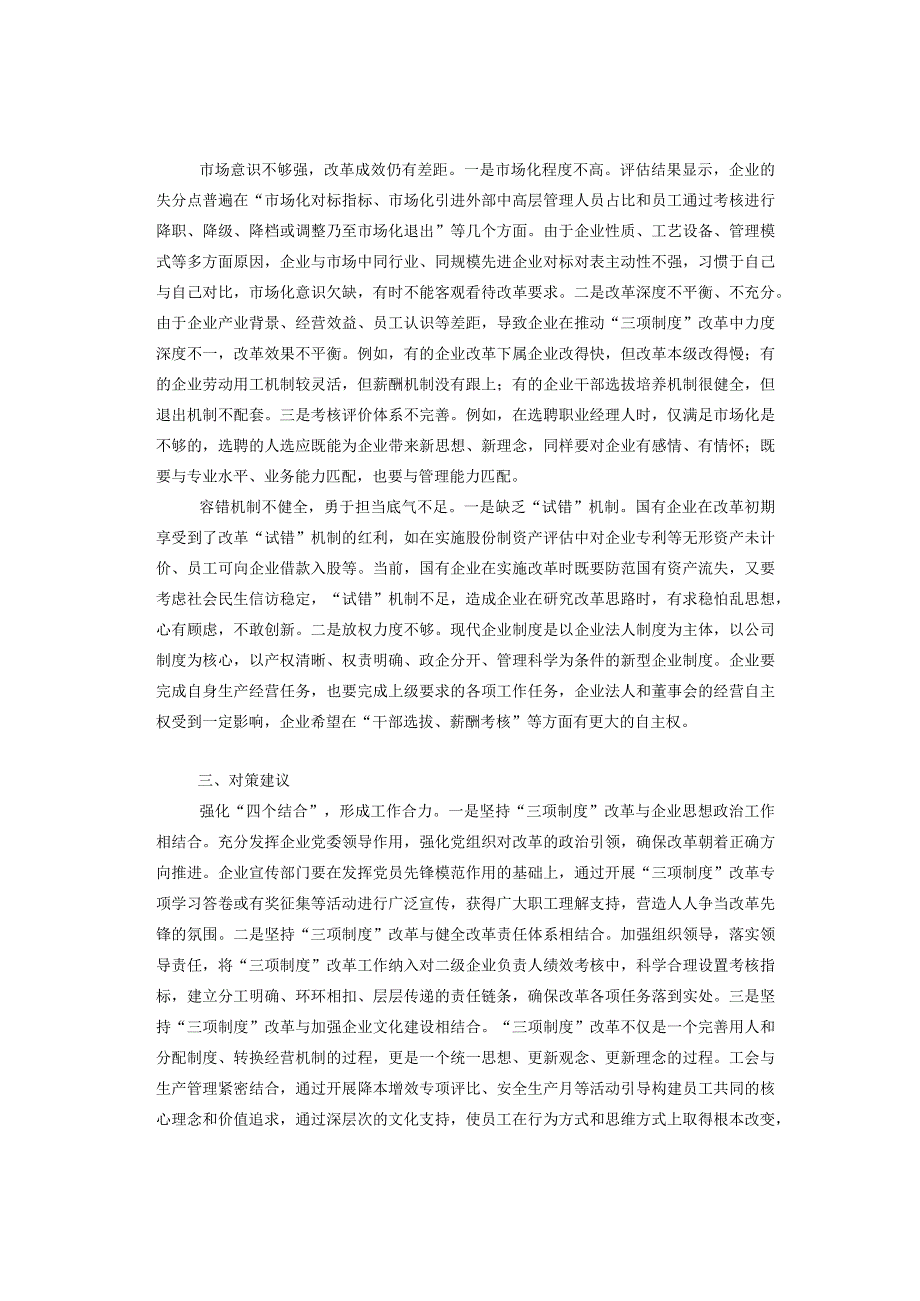 市场意识不够强，改革成效仍有差距。一是市场化程度不高。评估结果显示，企业的失分点普遍在“市场化对标指标、市场化引进外部中高层管理人员占比和员工通过考核进行降职、降级、降档或调整乃至市场化退出”等几个方面。由于企业性质、工艺设备、管理模式等多方面原因，企业与市场中同行业、同规模先进企业对标对表主动性不强，习惯于自己与自己对比，市场化意识欠缺，有时不能客观看待改革要求。二是改革深度不平衡、不充分。由于企业产业背景、经营效益、员工认识等差距，导致企业在推动“三项制度”改革中力度深度不一，改革效果不平衡。例如，有的企业改革下属企业改得快，但改革本级改得慢；有的企业劳动用工机制较灵活，但薪酬机制没有跟上；有的企业干部选拔培养机制很健全，但退出机制不配套。三是考核评价体系不完善。例如，在选聘职业经理人时，仅满足市场化是不够的，选聘的人选应既能为企业带来新思想、新理念，同样要对企业有感情、有情怀；既要与专业水平、业务能力匹配，也要与管理能力匹配。

容错机制不健全，勇于担当底气不足。一是缺乏“试错”机制。国有企业在改革初期享受到了改革“试错”机制的红利，如在实施股份制资产评估中对企业专利等无形资产未计价、员工可向企业借款入股等。当前，国有企业在实施改革时既要防范国有资产流失，又要考虑社会民生信访稳定，“试错”机制不足，造成企业在研究改革思路时，有求稳怕乱思想，心有顾虑，不敢创新。二是放权力度不够。现代企业制度是以企业法人制度为主体，以公司制度为核心，以产权清晰、权责明确、政企分开、管理科学为条件的新型企业制度。企业要完成自身生产经营任务，也要完成上级要求的各项工作任务，企业法人和董事会的经营自主权受到一定影响，企业希望在“干部选拔、薪酬考核”等方面有更大的自主权。

三、对策建议

强化“四个结合”，形成工作合力。一是坚持“三项制度”改革与企业思想政治工作相结合。充分发挥企业党委领导作用，强化党组织对改革的政治引领，确保改革朝着正确方向推进。企业宣传部门要在发挥党员先锋模范作用的基础上，通过开展“三项制度”改革专项学习答卷或有奖征集等活动进行广泛宣传，获得广大职工理解支持，营造人人争当改革先锋的氛围。二是坚持“三项制度”改革与健全改革责任体系相结合。加强组织领导，落实领导责任，将“三项制度”改革工作纳入对二级企业负责人绩效考核中，科学合理设置考核指标，建立分工明确、环环相扣、层层传递的责任链条，确保改革各项任务落到实处。三是坚持“三项制度”改革与加强企业文化建设相结合。“三项制度”改革不仅是一个完善用人和分配制度、转换经营机制的过程，更是一个统一思想、更新观念、更新理念的过程。工会与生产管理紧密结合，通过开展降本增效专项评比、安全生产月等活动引导构建员工共同的核心理念和价值追求，通过深层次的文化支持，使员工在行为方式和思维方式上取得根本改变，